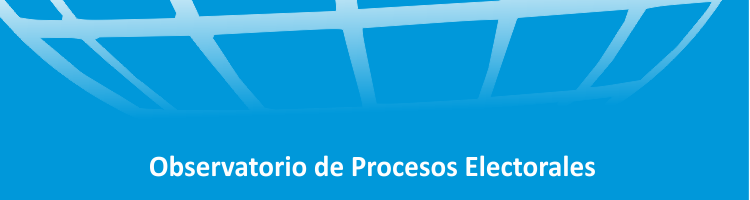 Observatorio de Procesos Electorales